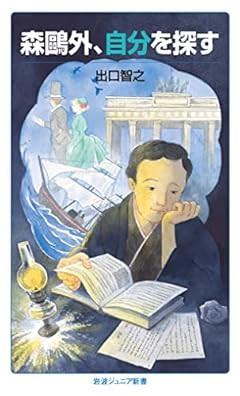 森鷗外、自分を探す

出口智之

岩波ジュニア新書